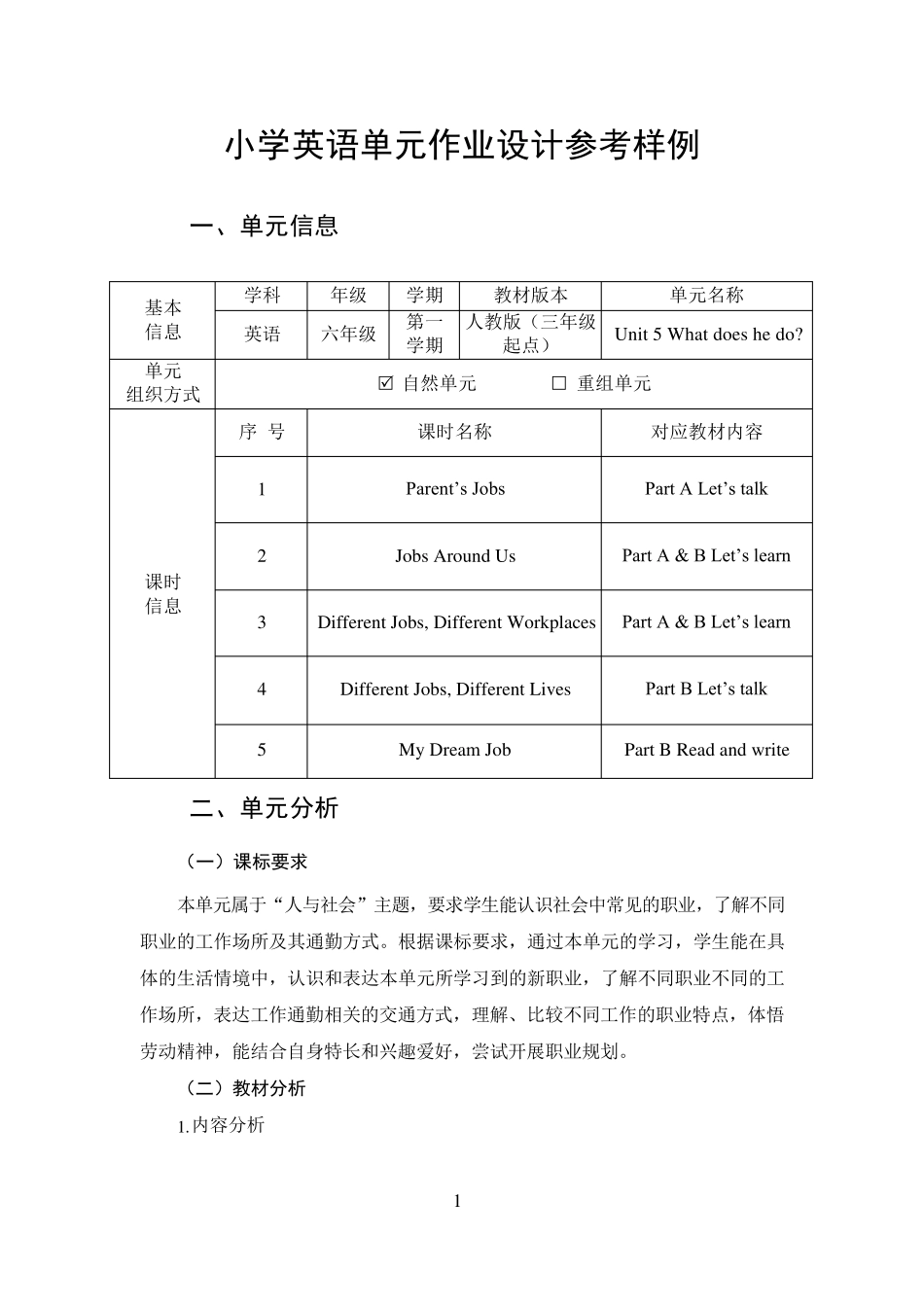 小学英语单元作业设计参考样例

一、单元信息

| 基本信息 | 学科 | 年级 | 学期 | 教材版本 | 单元名称 |
|---|---|---|---|---|---|
| | 英语 | 六年级 | 第一学期 | 人教版（三年级起点） | Unit 5 What does he do? |
| 单元组织方式 | ☑ 自然单元　　☐ 重组单元 | | | | |
| 课时信息 | 序 号 | 课时名称 | | | 对应教材内容 |
| | 1 | Parent’s Jobs | | | Part A Let’s talk |
| | 2 | Jobs Around Us | | | Part A & B Let’s learn |
| | 3 | Different Jobs, Different Workplaces | | | Part A & B Let’s learn |
| | 4 | Different Jobs, Different Lives | | | Part B Let’s talk |
| | 5 | My Dream Job | | | Part B Read and write |

二、单元分析

（一）课标要求

本单元属于“人与社会”主题，要求学生能认识社会中常见的职业，了解不同职业的工作场所及其通勤方式。根据课标要求，通过本单元的学习，学生能在具体的生活情境中，认识和表达本单元所学习到的新职业，了解不同职业不同的工作场所，表达工作通勤相关的交通方式，理解、比较不同工作的职业特点，体悟劳动精神，能结合自身特长和兴趣爱好，尝试开展职业规划。

（二）教材分析

1.内容分析

1